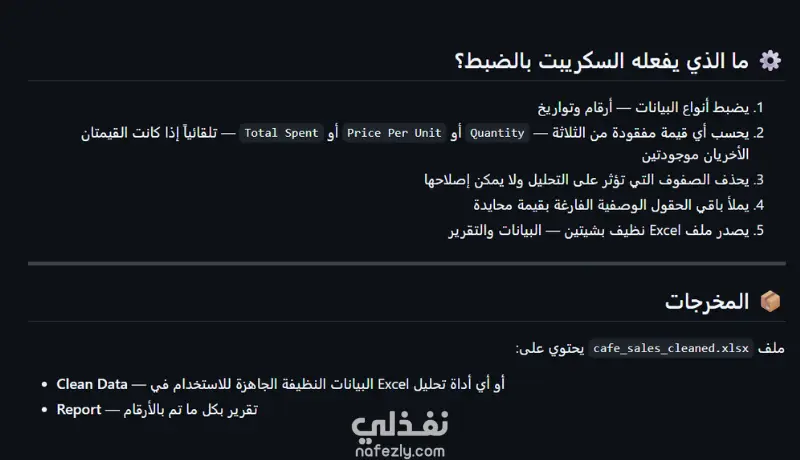 ما الذي يفعله السكريبت بالضبط؟

1. يضبط أنواع البيانات — أرقام وتواريخ
2. يحسب أي قيمة مفقودة من الثلاثة — Quantity أو Price Per Unit أو Total Spent — تلقائياً إذا كانت القيمتان الأخريان موجودتين
3. يحذف الصفوف التي تؤثر على التحليل ولا يمكن إصلاحها
4. يملأ باقي الحقول الوصفية الفارغة بقيمة محايدة
5. يصدر ملف Excel نظيف بشيتين — البيانات والتقرير

المخرجات

ملف cafe_sales_cleaned.xlsx يحتوي على:

- Clean Data — البيانات النظيفة الجاهزة للاستخدام في Excel أو أي أداة تحليل
- Report — تقرير بكل ما تم بالأرقام

نفذلي
nafezly.com